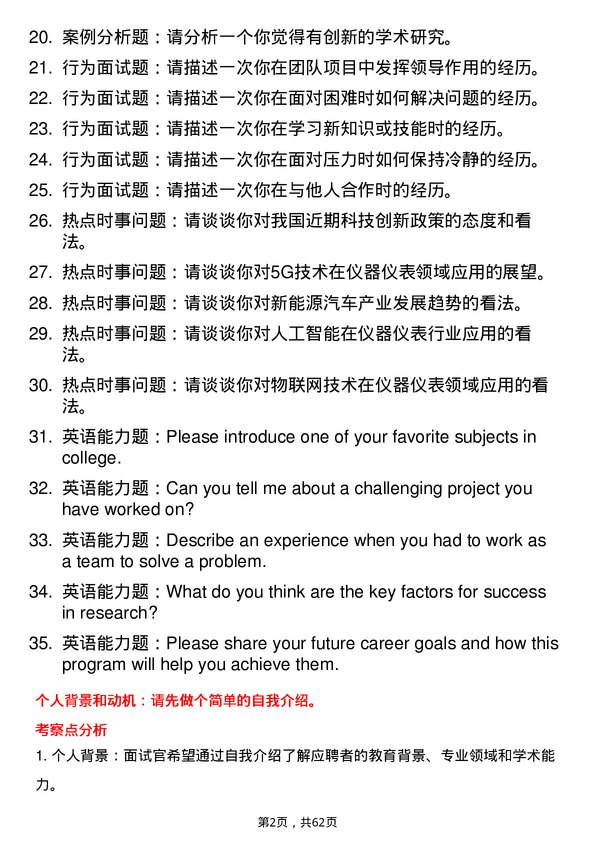 20. 案例分析题：请分析一个你觉得有创新的学术研究。

21. 行为面试题：请描述一次你在团队项目中发挥领导作用的经历。

22. 行为面试题：请描述一次你在面对困难时如何解决问题的经历。

23. 行为面试题：请描述一次你在学习新知识或技能时的经历。

24. 行为面试题：请描述一次你在面对压力时如何保持冷静的经历。

25. 行为面试题：请描述一次你在与他人合作时的经历。

26. 热点时事问题：请谈谈你对我国近期科技创新政策的态度和看法。

27. 热点时事问题：请谈谈你对5G技术在仪器仪表领域应用的展望。

28. 热点时事问题：请谈谈你对新能源汽车产业发展趋势的看法。

29. 热点时事问题：请谈谈你对人工智能在仪器仪表行业应用的看法。

30. 热点时事问题：请谈谈你对物联网技术在仪器仪表领域应用的看法。

31. 英语能力题：Please introduce one of your favorite subjects in college.

32. 英语能力题：Can you tell me about a challenging project you have worked on?

33. 英语能力题：Describe an experience when you had to work as a team to solve a problem.

34. 英语能力题：What do you think are the key factors for success in research?

35. 英语能力题：Please share your future career goals and how this program will help you achieve them.

个人背景和动机：请先做个简单的自我介绍。

考察点分析

1. 个人背景：面试官希望通过自我介绍了解应聘者的教育背景、专业领域和学术能力。

第2页，共62页